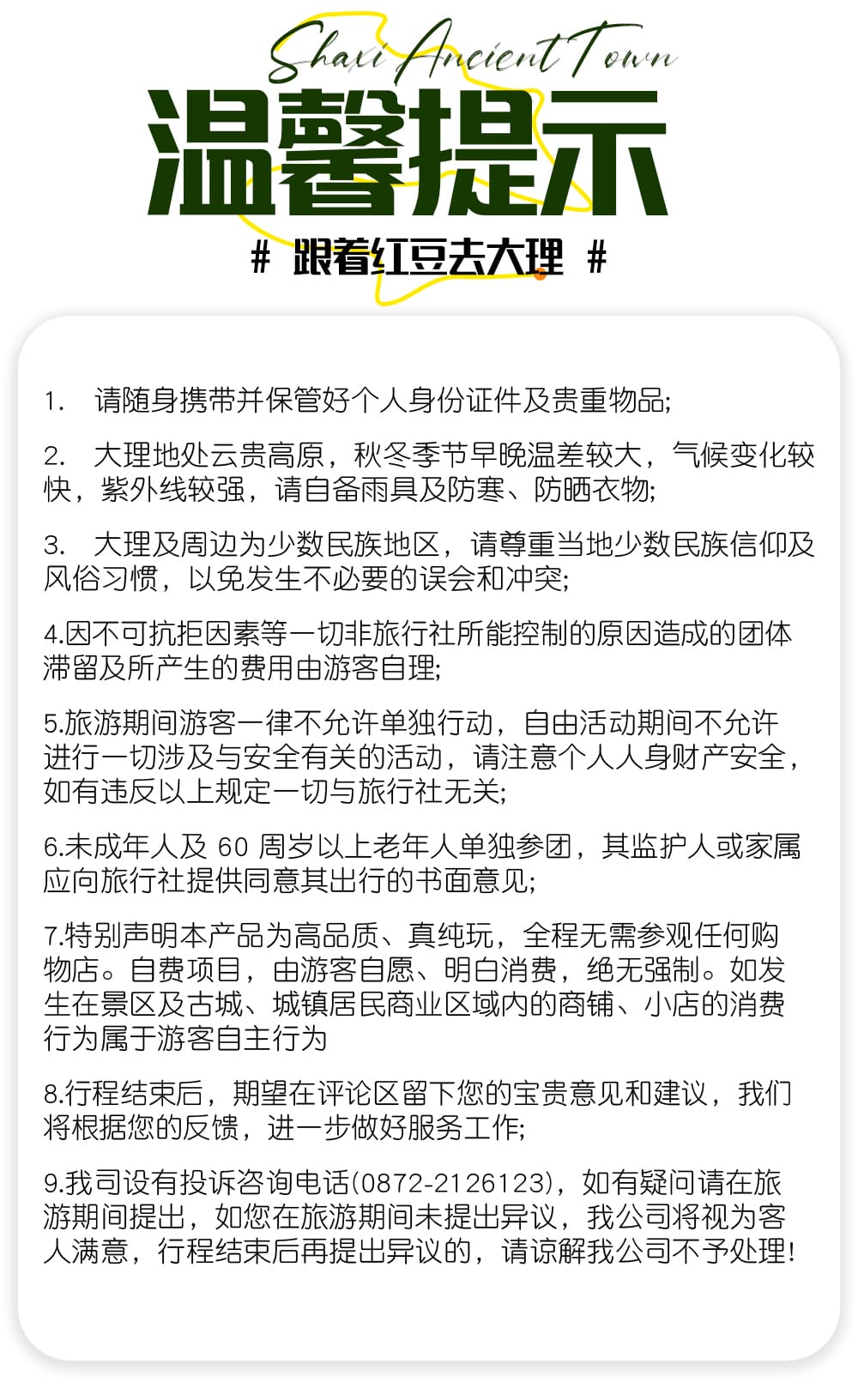 Shaxi Ancient Town

温馨提示

# 跟着红豆去大理 #

1. 请随身携带并保管好个人身份证件及贵重物品;

2. 大理地处云贵高原，秋冬季节早晚温差较大，气候变化较快，紫外线较强，请自备雨具及防寒、防晒衣物;

3. 大理及周边为少数民族地区，请尊重当地少数民族信仰及风俗习惯，以免发生不必要的误会和冲突;

4.因不可抗拒因素等一切非旅行社所能控制的原因造成的团体滞留及所产生的费用由游客自理;

5.旅游期间游客一律不允许单独行动，自由活动期间不允许进行一切涉及与安全有关的活动，请注意个人人身财产安全，如有违反以上规定一切与旅行社无关;

6.未成年人及 60 周岁以上老年人单独参团，其监护人或家属应向旅行社提供同意其出行的书面意见;

7.特别声明本产品为高品质、真纯玩，全程无需参观任何购物店。自费项目，由游客自愿、明白消费，绝无强制。如发生在景区及古城、城镇居民商业区域内的商铺、小店的消费行为属于游客自主行为

8.行程结束后，期望在评论区留下您的宝贵意见和建议，我们将根据您的反馈，进一步做好服务工作;

9.我司设有投诉咨询电话(0872-2126123)，如有疑问请在旅游期间提出，如您在旅游期间未提出异议，我公司将视为客人满意，行程结束后再提出异议的，请谅解我公司不予处理!